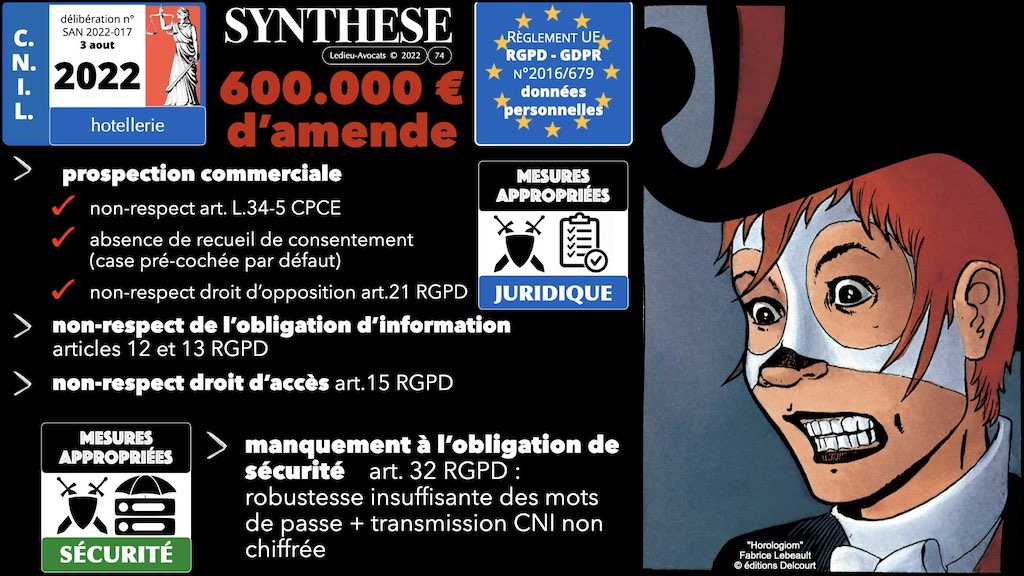 C.
N.
I.
L.

délibération n°
SAN 2022-017
3 aout
2022
hotellerie

SYNTHESE
Ledieu-Avocats © 2022 74
600.000 €
d'amende

RÈGLEMENT UE
RGPD - GDPR
n°2016/679
données
personnelles

> prospection commerciale
✓ non-respect art. L.34-5 CPCE
✓ absence de recueil de consentement (case pré-cochée par défaut)
✓ non-respect droit d'opposition art.21 RGPD

MESURES
APPROPRIÉES
JURIDIQUE

> non-respect de l'obligation d'information
articles 12 et 13 RGPD

> non-respect droit d'accès art.15 RGPD

MESURES
APPROPRIÉES
SÉCURITÉ

> manquement à l'obligation de sécurité art. 32 RGPD : robustesse insuffisante des mots de passe + transmission CNI non chiffrée

"Horologiom"
Fabrice Lebeault
© éditions Delcourt